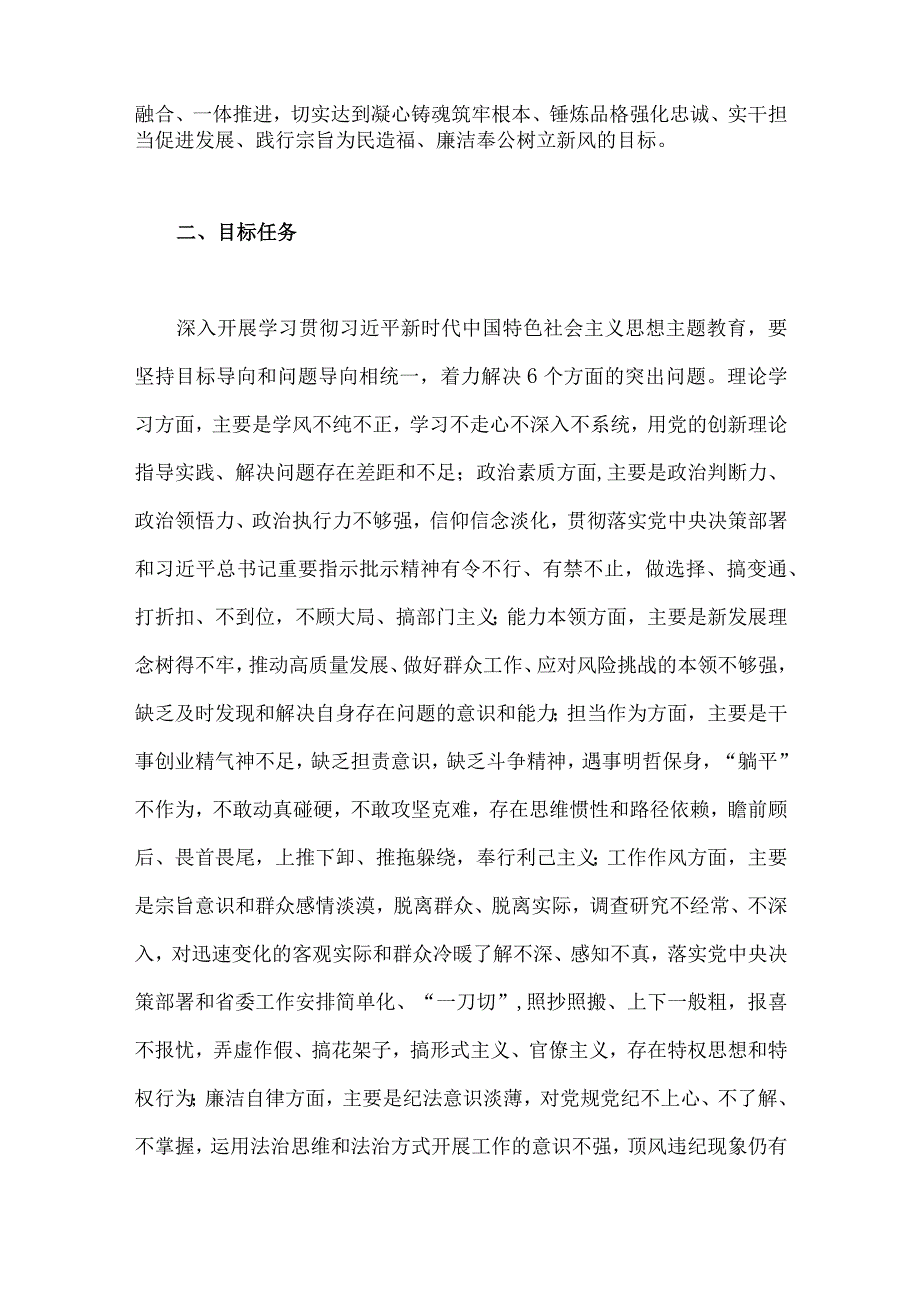 融合、一体推进，切实达到凝心铸魂筑牢根本、锤炼品格强化忠诚、实干担当促进发展、践行宗旨为民造福、廉洁奉公树立新风的目标。

二、目标任务

深入开展学习贯彻习近平新时代中国特色社会主义思想主题教育，要坚持目标导向和问题导向相统一，着力解决6个方面的突出问题。理论学习方面，主要是学风不纯不正，学习不走心不深入不系统，用党的创新理论指导实践、解决问题存在差距和不足；政治素质方面,主要是政治判断力、政治领悟力、政治执行力不够强，信仰信念淡化，贯彻落实党中央决策部署和习近平总书记重要指示批示精神有令不行、有禁不止，做选择、搞变通、打折扣、不到位，不顾大局、搞部门主义;能力本领方面，主要是新发展理念树得不牢，推动高质量发展、做好群众工作、应对风险挑战的本领不够强，缺乏及时发现和解决自身存在问题的意识和能力;担当作为方面，主要是干事创业精气神不足，缺乏担责意识，缺乏斗争精神，遇事明哲保身，“躺平”不作为，不敢动真碰硬，不敢攻坚克难，存在思维惯性和路径依赖，瞻前顾后、畏首畏尾，上推下卸、推拖躲绕，奉行利己主义;工作作风方面，主要是宗旨意识和群众感情淡漠，脱离群众、脱离实际，调查研究不经常、不深入，对迅速变化的客观实际和群众冷暖了解不深、感知不真，落实党中央决策部署和省委工作安排简单化、“一刀切”，照抄照搬、上下一般粗，报喜不报忧，弄虚作假、搞花架子，搞形式主义、官僚主义，存在特权思想和特权行为;廉洁自律方面，主要是纪法意识淡薄，对党规党纪不上心、不了解、不掌握，运用法治思维和法治方式开展工作的意识不强，顶风违纪现象仍有